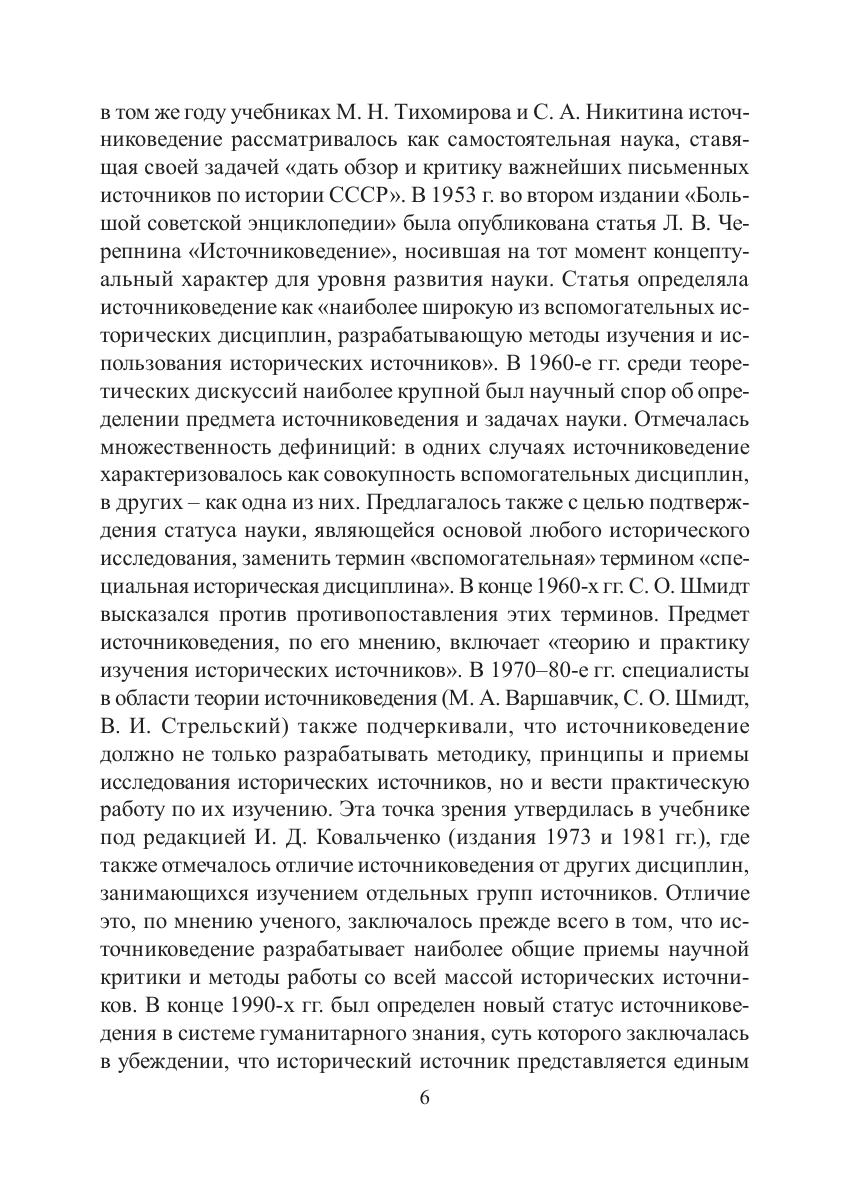 в том же году учебниках М. Н. Тихомирова и С. А. Никитина источниковедение рассматривалось как самостоятельная наука, ставящая своей задачей «дать обзор и критику важнейших письменных источников по истории СССР». В 1953 г. во втором издании «Большой советской энциклопедии» была опубликована статья Л. В. Черепнина «Источниковедение», носившая на тот момент концептуальный характер для уровня развития науки. Статья определяла источниковедение как «наиболее широкую из вспомогательных исторических дисциплин, разрабатывающую методы изучения и использования исторических источников». В 1960-е гг. среди теоретических дискуссий наиболее крупной был научный спор об определении предмета источниковедения и задачах науки. Отмечалась множественность дефиниций: в одних случаях источниковедение характеризовалось как совокупность вспомогательных дисциплин, в других – как одна из них. Предлагалось также с целью подтверждения статуса науки, являющейся основой любого исторического исследования, заменить термин «вспомогательная» термином «специальная историческая дисциплина». В конце 1960-х гг. С. О. Шмидт высказался против противопоставления этих терминов. Предмет источниковедения, по его мнению, включает «теорию и практику изучения исторических источников». В 1970–80-е гг. специалисты в области теории источниковедения (М. А. Варшавчик, С. О. Шмидт, В. И. Стрельский) также подчеркивали, что источниковедение должно не только разрабатывать методику, принципы и приемы исследования исторических источников, но и вести практическую работу по их изучению. Эта точка зрения утвердилась в учебнике под редакцией И. Д. Ковальченко (издания 1973 и 1981 гг.), где также отмечалось отличие источниковедения от других дисциплин, занимающихся изучением отдельных групп источников. Отличие это, по мнению ученого, заключалось прежде всего в том, что источниковедение разрабатывает наиболее общие приемы научной критики и методы работы со всей массой исторических источников. В конце 1990-х гг. был определен новый статус источниковедения в системе гуманитарного знания, суть которого заключалась в убеждении, что исторический источник представляется единым

6